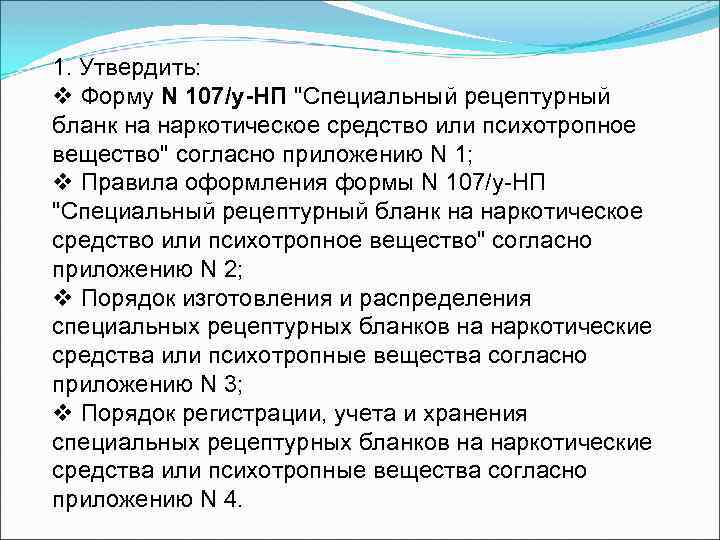 1. Утвердить:
❖ Форму N 107/у-НП "Специальный рецептурный бланк на наркотическое средство или психотропное вещество" согласно приложению N 1;
❖ Правила оформления формы N 107/у-НП "Специальный рецептурный бланк на наркотическое средство или психотропное вещество" согласно приложению N 2;
❖ Порядок изготовления и распределения специальных рецептурных бланков на наркотические средства или психотропные вещества согласно приложению N 3;
❖ Порядок регистрации, учета и хранения специальных рецептурных бланков на наркотические средства или психотропные вещества согласно приложению N 4.